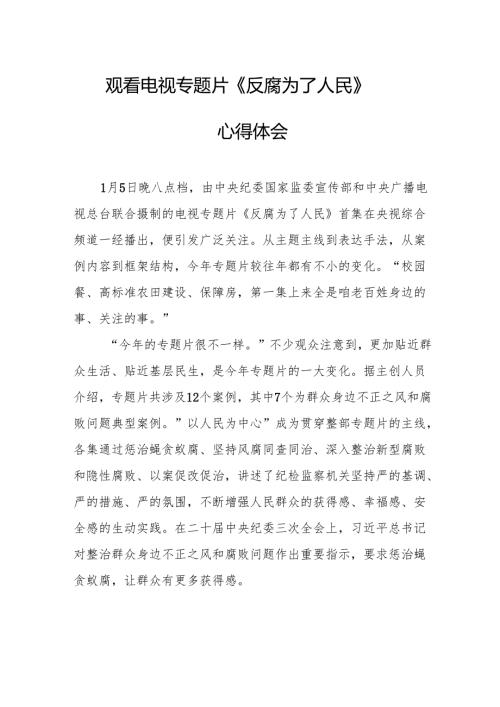 观看电视专题片《反腐为了人民》

心得体会

1月5日晚八点档，由中央纪委国家监委宣传部和中央广播电视总台联合摄制的电视专题片《反腐为了人民》首集在央视综合频道一经播出，便引发广泛关注。从主题主线到表达手法，从案例内容到框架结构，今年专题片较往年都有不小的变化。“校园餐、高标准农田建设、保障房，第一集上来全是咱老百姓身边的事、关注的事。”

“今年的专题片很不一样。”不少观众注意到，更加贴近群众生活、贴近基层民生，是今年专题片的一大变化。据主创人员介绍，专题片共涉及12个案例，其中7个为群众身边不正之风和腐败问题典型案例。”以人民为中心”成为贯穿整部专题片的主线，各集通过惩治蝇贪蚁腐、坚持风腐同查同治、深入整治新型腐败和隐性腐败、以案促改促治，讲述了纪检监察机关坚持严的基调、严的措施、严的氛围，不断增强人民群众的获得感、幸福感、安全感的生动实践。在二十届中央纪委三次全会上，习近平总书记对整治群众身边不正之风和腐败问题作出重要指示，要求惩治蝇贪蚁腐，让群众有更多获得感。